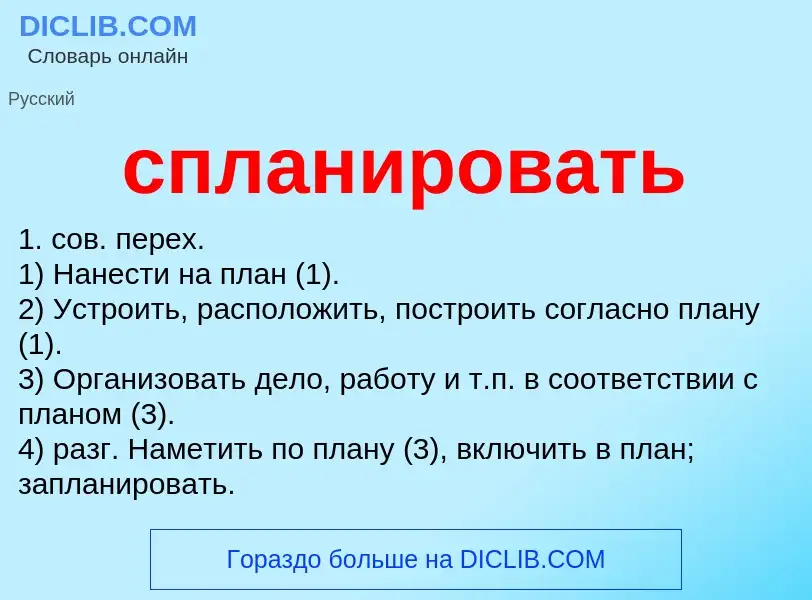 DICLIB.COM
Словарь онлайн

Русский

спланировать

1. сов. перех.
1) Нанести на план (1).
2) Устроить, расположить, построить согласно плану (1).
3) Организовать дело, работу и т.п. в соответствии с планом (3).
4) разг. Наметить по плану (3), включить в план; запланировать.

Гораздо больше на DICLIB.COM